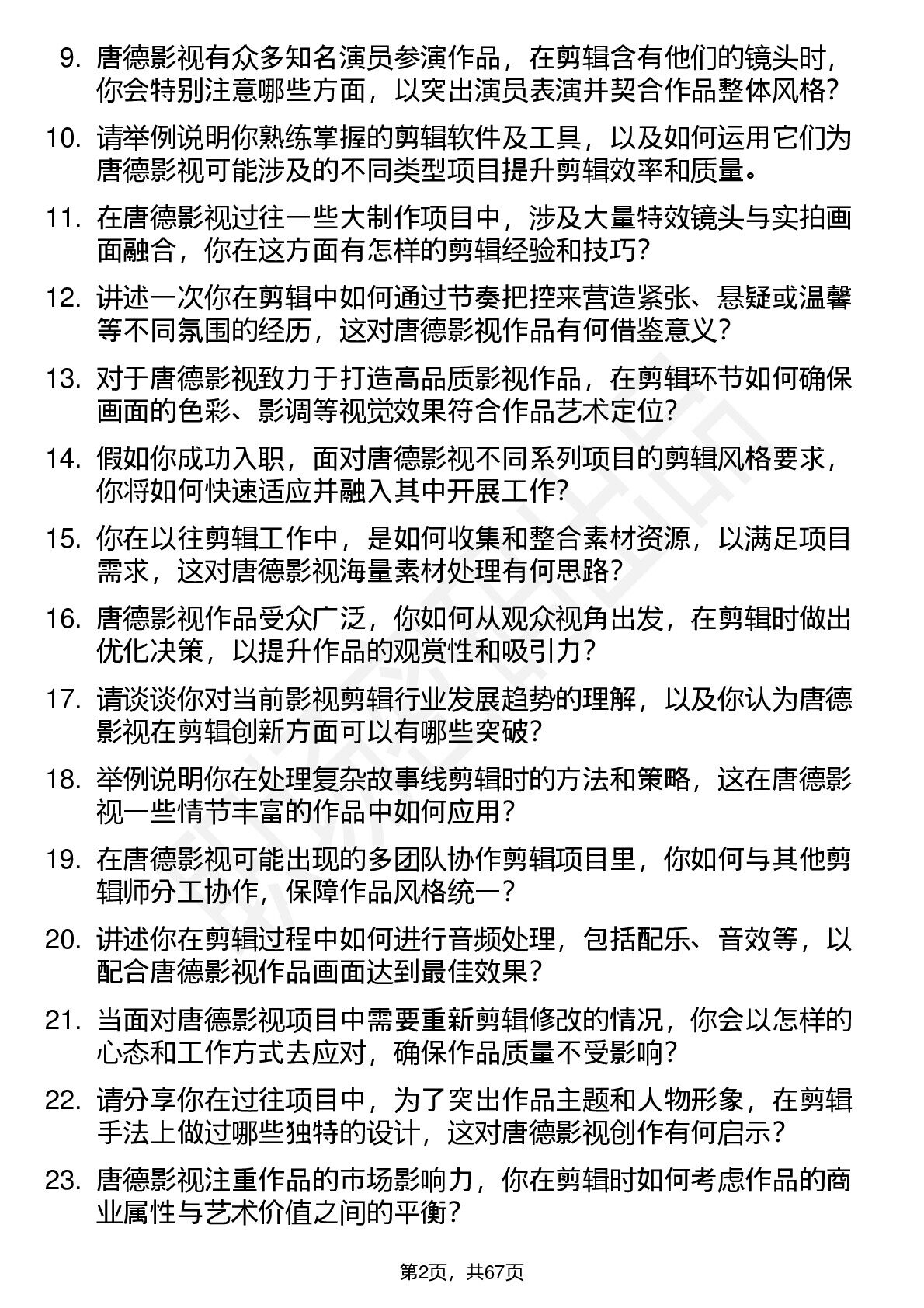 9. 唐德影视有众多知名演员参演作品，在剪辑含有他们的镜头时，你会特别注意哪些方面，以突出演员表演并契合作品整体风格？

10. 请举例说明你熟练掌握的剪辑软件及工具，以及如何运用它们为唐德影视可能涉及的不同类型项目提升剪辑效率和质量。

11. 在唐德影视过往一些大制作项目中，涉及大量特效镜头与实拍画面融合，你在这方面有怎样的剪辑经验和技巧？

12. 讲述一次你在剪辑中如何通过节奏把控来营造紧张、悬疑或温馨等不同氛围的经历，这对唐德影视作品有何借鉴意义？

13. 对于唐德影视致力于打造高品质影视作品，在剪辑环节如何确保画面的色彩、影调等视觉效果符合作品艺术定位？

14. 假如你成功入职，面对唐德影视不同系列项目的剪辑风格要求，你将如何快速适应并融入其中开展工作？

15. 你在以往剪辑工作中，是如何收集和整合素材资源，以满足项目需求，这对唐德影视海量素材处理有何思路？

16. 唐德影视作品受众广泛，你如何从观众视角出发，在剪辑时做出优化决策，以提升作品的观赏性和吸引力？

17. 请谈谈你对当前影视剪辑行业发展趋势的理解，以及你认为唐德影视在剪辑创新方面可以有哪些突破？

18. 举例说明你在处理复杂故事线剪辑时的方法和策略，这在唐德影视一些情节丰富的作品中如何应用？

19. 在唐德影视可能出现的多团队协作剪辑项目里，你如何与其他剪辑师分工协作，保障作品风格统一？

20. 讲述你在剪辑过程中如何进行音频处理，包括配乐、音效等，以配合唐德影视作品画面达到最佳效果？

21. 当面对唐德影视项目中需要重新剪辑修改的情况，你会以怎样的心态和工作方式去应对，确保作品质量不受影响？

22. 请分享你在过往项目中，为了突出作品主题和人物形象，在剪辑手法上做过哪些独特的设计，这对唐德影视创作有何启示？

23. 唐德影视注重作品的市场影响力，你在剪辑时如何考虑作品的商业属性与艺术价值之间的平衡？

第2页，共67页